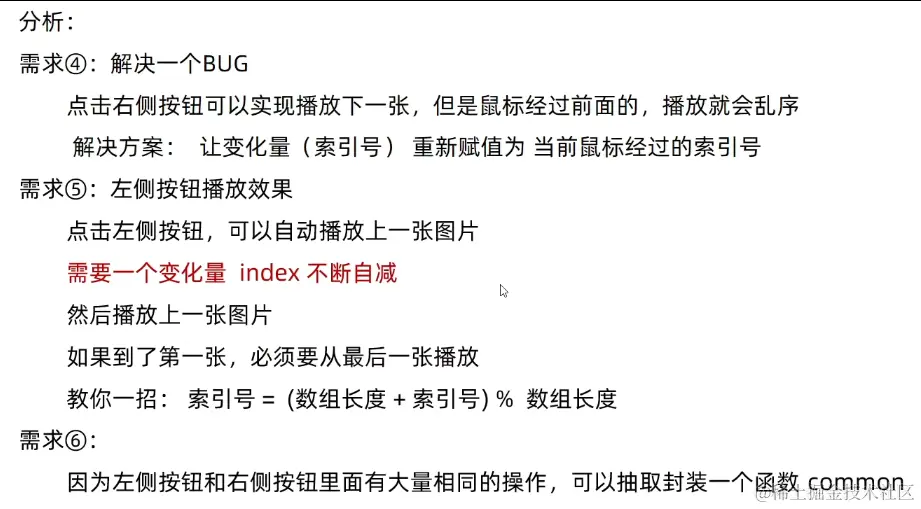 分析：

需求④：解决一个BUG

点击右侧按钮可以实现播放下一张，但是鼠标经过前面的，播放就会乱序

解决方案： 让变化量（索引号） 重新赋值为 当前鼠标经过的索引号

需求⑤：左侧按钮播放效果

点击左侧按钮，可以自动播放上一张图片

需要一个变化量 index 不断自减

然后播放上一张图片

如果到了第一张，必须要从最后一张播放

教你一招： 索引号 = (数组长度 + 索引号) % 数组长度

需求⑥：

因为左侧按钮和右侧按钮里面有大量相同的操作，可以抽取封装一个函数 common

@稀土掘金技术社区